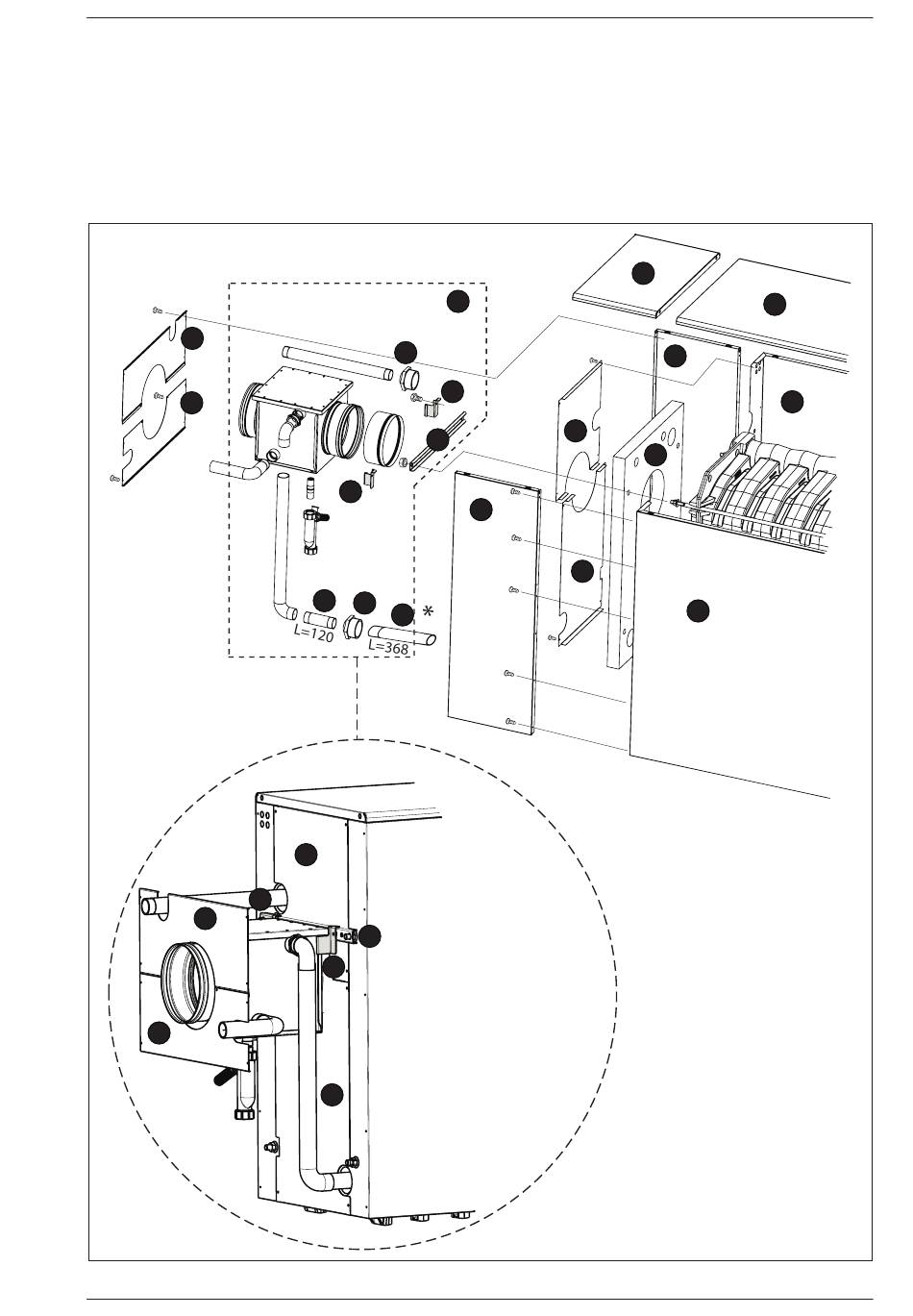 L=120

L=368

*